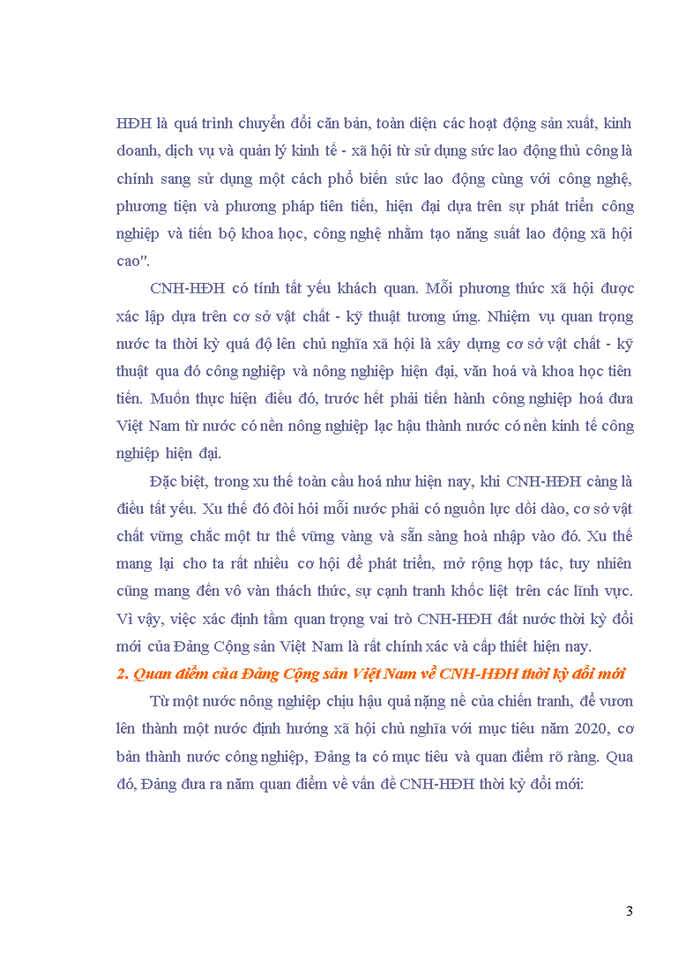 HĐH là quá trình chuyển đổi căn bản, toàn diện các hoạt động sản xuất, kinh doanh, dịch vụ và quản lý kinh tế - xã hội từ sử dụng sức lao động thủ công là chính sang sử dụng một cách phổ biến sức lao động cùng với công nghệ, phương tiện và phương pháp tiên tiến, hiện đại dựa trên sự phát triển công nghiệp và tiến bộ khoa học, công nghệ nhằm tạo năng suất lao động xã hội cao".

CNH-HĐH có tính tất yếu khách quan. Mỗi phương thức xã hội được xác lập dựa trên cơ sở vật chất - kỹ thuật tương ứng. Nhiệm vụ quan trọng nước ta thời kỳ quá độ lên chủ nghĩa xã hội là xây dựng cơ sở vật chất - kỹ thuật qua đó công nghiệp và nông nghiệp hiện đại, văn hoá và khoa học tiên tiến. Muốn thực hiện điều đó, trước hết phải tiến hành công nghiệp hoá đưa Việt Nam từ nước có nền nông nghiệp lạc hậu thành nước có nền kinh tế công nghiệp hiện đại.

Đặc biệt, trong xu thế toàn cầu hoá như hiện nay, khi CNH-HĐH càng là điều tất yếu. Xu thế đó đòi hỏi mỗi nước phải có nguồn lực dồi dào, cơ sở vật chất vững chắc một tư thế vững vàng và sẵn sàng hoà nhập vào đó. Xu thế mang lại cho ta rất nhiều cơ hội để phát triển, mở rộng hợp tác, tuy nhiên cũng mang đến vô vàn thách thức, sự cạnh tranh khốc liệt trên các lĩnh vực. Vì vậy, việc xác định tầm quan trọng vai trò CNH-HĐH đất nước thời kỳ đổi mới của Đảng Cộng sản Việt Nam là rất chính xác và cấp thiết hiện nay.

2. Quan điểm của Đảng Cộng sản Việt Nam về CNH-HĐH thời kỳ đổi mới

Từ một nước nông nghiệp chịu hậu quả nặng nề của chiến tranh, để vươn lên thành một nước định hướng xã hội chủ nghĩa với mục tiêu năm 2020, cơ bản thành nước công nghiệp, Đảng ta có mục tiêu và quan điểm rõ ràng. Qua đó, Đảng đưa ra năm quan điểm về vấn đề CNH-HĐH thời kỳ đổi mới:

3